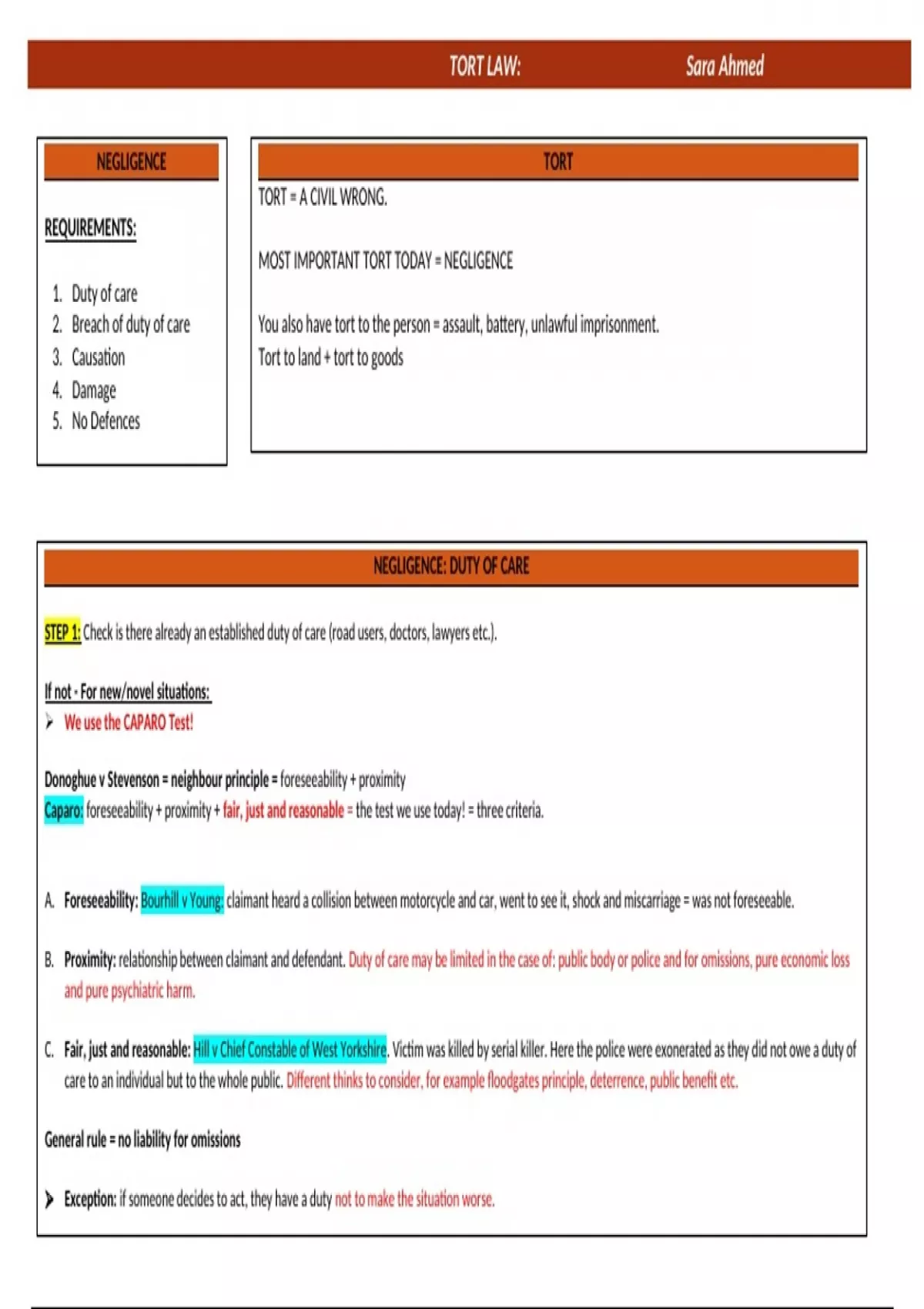 TORT LAW: Sara Ahmed

NEGLIGENCE

REQUIREMENTS:

1. Duty of care
2. Breach of duty of care
3. Causation
4. Damage
5. No Defences

TORT

TORT = A CIVIL WRONG.

MOST IMPORTANT TORT TODAY = NEGLIGENCE

You also have tort to the person = assault, battery, unlawful imprisonment.
Tort to land + tort to goods

NEGLIGENCE: DUTY OF CARE

STEP 1: Check is there already an established duty of care (road users, doctors, lawyers etc.).

If not - For new/novel situations:
➢ We use the CAPARO Test!

Donoghue v Stevenson = neighbour principle = foreseeability + proximity
Caparo: foreseeability + proximity + fair, just and reasonable = the test we use today! = three criteria.

A. Foreseeability: Bourhill v Young: claimant heard a collision between motorcycle and car, went to see it, shock and miscarriage = was not foreseeable.

B. Proximity: relationship between claimant and defendant. Duty of care may be limited in the case of: public body or police and for omissions, pure economic loss and pure psychiatric harm.

C. Fair, just and reasonable: Hill v Chief Constable of West Yorkshire. Victim was killed by serial killer. Here the police were exonerated as they did not owe a duty of care to an individual but to the whole public. Different thinks to consider, for example floodgates principle, deterrence, public benefit etc.

General rule = no liability for omissions

➢ Exception: if someone decides to act, they have a duty not to make the situation worse.